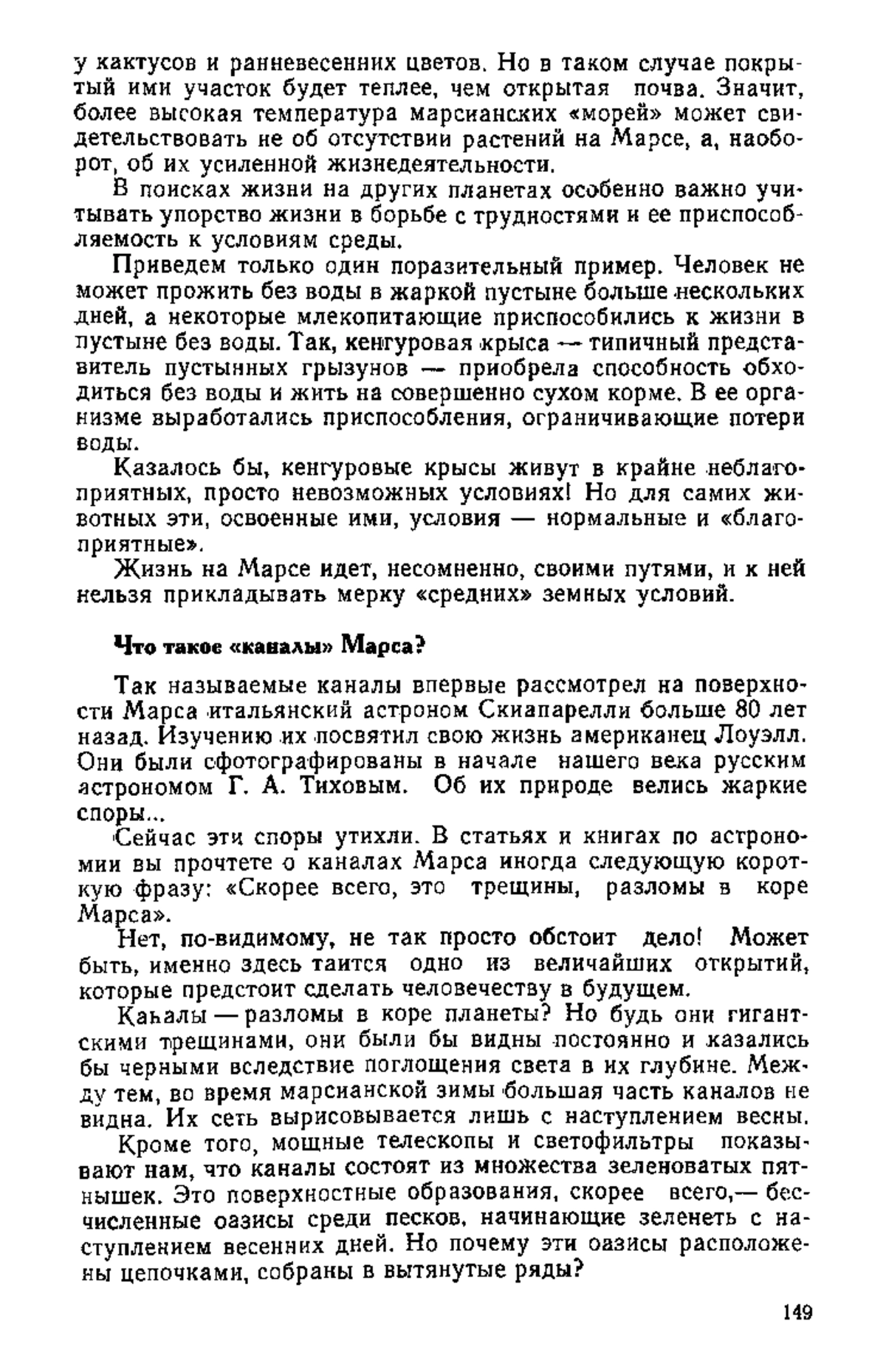 у кактусов и ранневесенних цветов. Но в таком случае покрытый ими участок будет теплее, чем открытая почва. Значит, более высокая температура марсианских «морей» может свидетельствовать не об отсутствии растений на Марсе, а, наоборот, об их усиленной жизнедеятельности.

В поисках жизни на других планетах особенно важно учитывать упорство жизни в борьбе с трудностями и ее приспособляемость к условиям среды.

Приведем только один поразительный пример. Человек не может прожить без воды в жаркой пустыне больше нескольких дней, а некоторые млекопитающие приспособились к жизни в пустыне без воды. Так, кенгуровая крыса — типичный представитель пустынных грызунов — приобрела способность обходиться без воды и жить на совершенно сухом корме. В ее организме выработались приспособления, ограничивающие потери воды.

Казалось бы, кенгуровые крысы живут в крайне неблагоприятных, просто невозможных условиях! Но для самих животных эти, освоенные ими, условия — нормальные и «благоприятные».

Жизнь на Марсе идет, несомненно, своими путями, и к ней нельзя прикладывать мерку «средних» земных условий.

Что такое «каналы» Марса?

Так называемые каналы впервые рассмотрел на поверхности Марса итальянский астроном Скиапарелли больше 80 лет назад. Изучению их посвятил свою жизнь американец Лоуэлл. Они были сфотографированы в начале нашего века русским астрономом Г. А. Тиховым. Об их природе велись жаркие споры...

Сейчас эти споры утихли. В статьях и книгах по астрономии вы прочтете о каналах Марса иногда следующую короткую фразу: «Скорее всего, это трещины, разломы в коре Марса».

Нет, по-видимому, не так просто обстоит дело! Может быть, именно здесь таится одно из величайших открытий, которые предстоит сделать человечеству в будущем.

Каналы — разломы в коре планеты? Но будь они гигантскими трещинами, они были бы видны постоянно и казались бы черными вследствие поглощения света в их глубине. Между тем, во время марсианской зимы большая часть каналов не видна. Их сеть вырисовывается лишь с наступлением весны.

Кроме того, мощные телескопы и светофильтры показывают нам, что каналы состоят из множества зеленоватых пятнышек. Это поверхностные образования, скорее всего,— бесчисленные оазисы среди песков, начинающие зеленеть с наступлением весенних дней. Но почему эти оазисы расположены цепочками, собраны в вытянутые ряды?

149